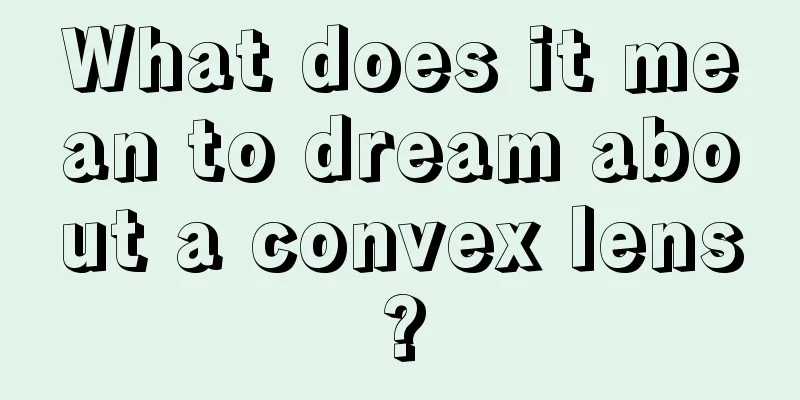 What does it mean to dream about a convex lens?